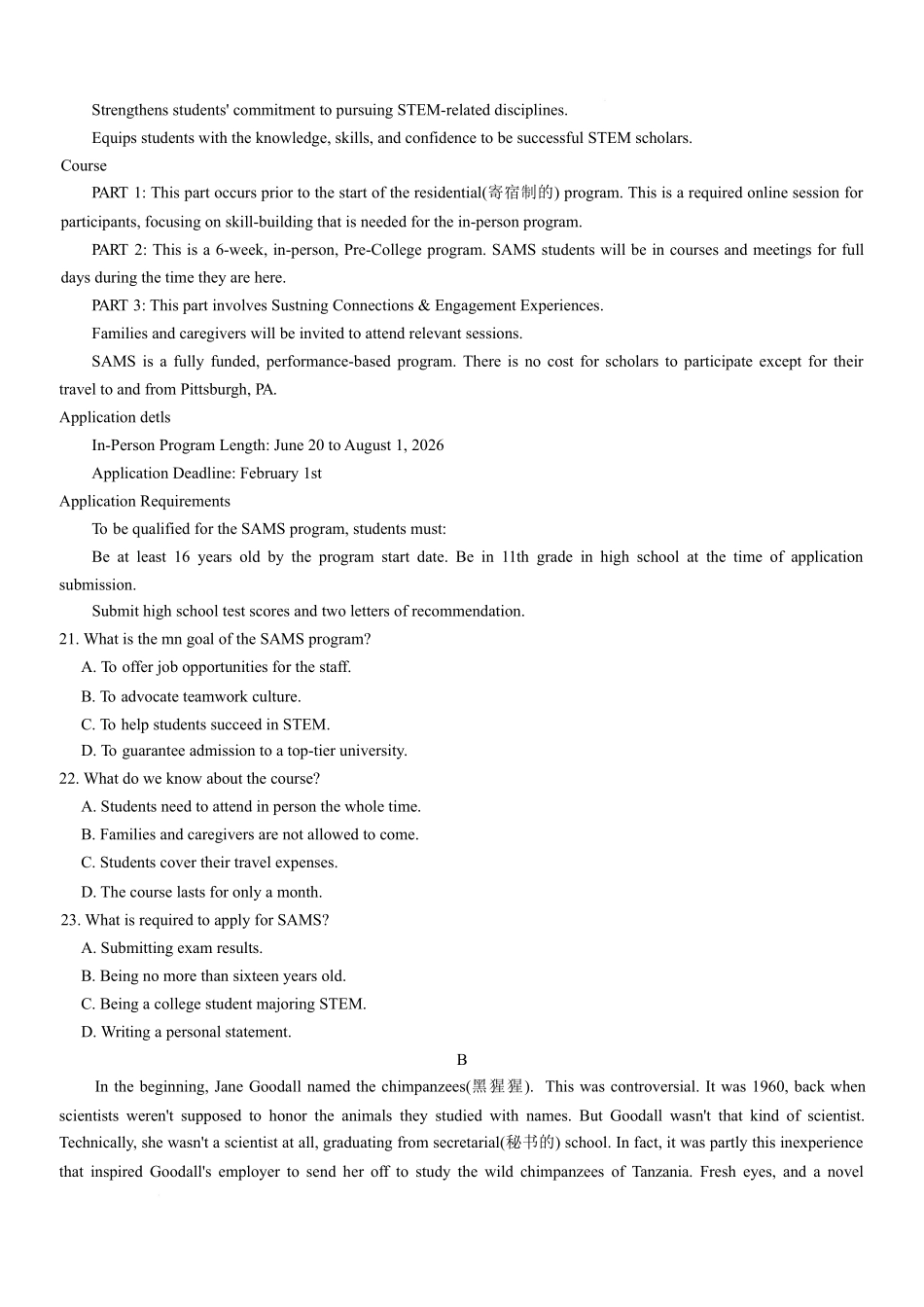 Strengthens students' commitment to pursuing STEM-related disciplines.

Equips students with the knowledge, skills, and confidence to be successful STEM scholars.

Course

PART 1: This part occurs prior to the start of the residential(寄宿制的) program. This is a required online session for participants, focusing on skill-building that is needed for the in-person program.

PART 2: This is a 6-week, in-person, Pre-College program. SAMS students will be in courses and meetings for full days during the time they are here.

PART 3: This part involves Sustning Connections & Engagement Experiences.

Families and caregivers will be invited to attend relevant sessions.

SAMS is a fully funded, performance-based program. There is no cost for scholars to participate except for their travel to and from Pittsburgh, PA.

Application detls

In-Person Program Length: June 20 to August 1, 2026

Application Deadline: February 1st

Application Requirements

To be qualified for the SAMS program, students must:

Be at least 16 years old by the program start date. Be in 11th grade in high school at the time of application submission.

Submit high school test scores and two letters of recommendation.

21. What is the mn goal of the SAMS program?

A. To offer job opportunities for the staff.

B. To advocate teamwork culture.

C. To help students succeed in STEM.

D. To guarantee admission to a top-tier university.

22. What do we know about the course?

A. Students need to attend in person the whole time.

B. Families and caregivers are not allowed to come.

C. Students cover their travel expenses.

D. The course lasts for only a month.

23. What is required to apply for SAMS?

A. Submitting exam results.

B. Being no more than sixteen years old.

C. Being a college student majoring STEM.

D. Writing a personal statement.

B

In the beginning, Jane Goodall named the chimpanzees(黑猩猩). This was controversial. It was 1960, back when scientists weren't supposed to honor the animals they studied with names. But Goodall wasn't that kind of scientist. Technically, she wasn't a scientist at all, graduating from secretarial(秘书的) school. In fact, it was partly this inexperience that inspired Goodall's employer to send her off to study the wild chimpanzees of Tanzania. Fresh eyes, and a novel